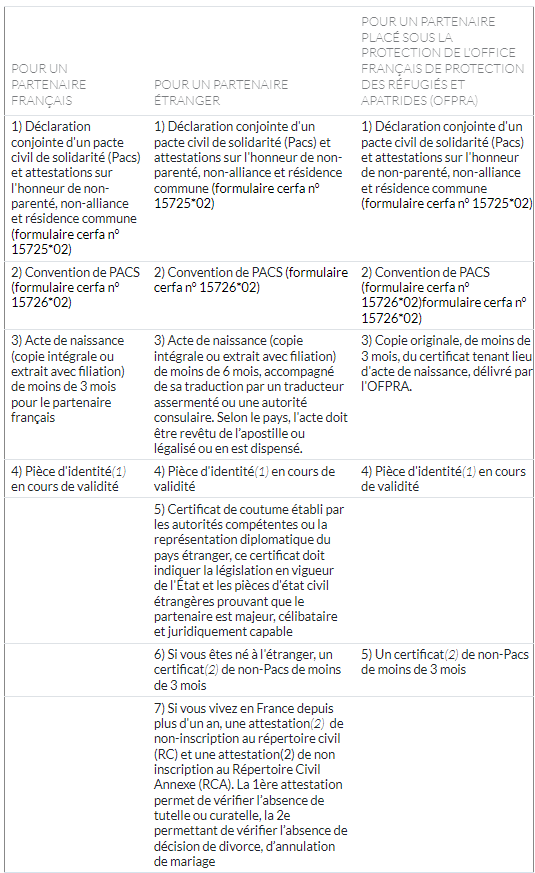 | POUR UN PARTENAIRE FRANÇAIS | POUR UN PARTENAIRE ÉTRANGER | POUR UN PARTENAIRE PLACÉ SOUS LA PROTECTION DE L'OFFICE FRANÇAIS DE PROTECTION DES RÉFUGIÉS ET APATRIDES (OFPRA) |
|---|---|---|
| 1) Déclaration conjointe d'un pacte civil de solidarité (Pacs) et attestations sur l'honneur de non-parenté, non-alliance et résidence commune (formulaire cerfa n° 15725*02) | 1) Déclaration conjointe d'un pacte civil de solidarité (Pacs) et attestations sur l'honneur de non-parenté, non-alliance et résidence commune (formulaire cerfa n° 15725*02) | 1) Déclaration conjointe d'un pacte civil de solidarité (Pacs) et attestations sur l'honneur de non-parenté, non-alliance et résidence commune (formulaire cerfa n° 15725*02) |
| 2) Convention de PACS (formulaire cerfa n° 15726*02) | 2) Convention de PACS (formulaire cerfa n° 15726*02) | 2) Convention de PACS (formulaire cerfa n° 15726*02)formulaire cerfa n° 15726*02) |
| 3) Acte de naissance (copie intégrale ou extrait avec filiation) de moins de 3 mois pour le partenaire français | 3) Acte de naissance (copie intégrale ou extrait avec filiation) de moins de 6 mois, accompagné de sa traduction par un traducteur assermenté ou une autorité consulaire. Selon le pays, l'acte doit être revêtu de l'apostille ou légalisé ou en est dispensé. | 3) Copie originale, de moins de 3 mois, du certificat tenant lieu d'acte de naissance, délivré par l'OFPRA. |
| 4) Pièce d'identité(1) en cours de validité | 4) Pièce d'identité(1) en cours de validité | 4) Pièce d'identité(1) en cours de validité |
| | 5) Certificat de coutume établi par les autorités compétentes ou la représentation diplomatique du pays étranger, ce certificat doit indiquer la législation en vigueur de l'État et les pièces d'état civil étrangères prouvant que le partenaire est majeur, célibataire et juridiquement capable | |
| | 6) Si vous êtes né à l'étranger, un certificat(2) de non-Pacs de moins de 3 mois | 5) Un certificat(2) de non-Pacs de moins de 3 mois |
| | 7) Si vous vivez en France depuis plus d'un an, une attestation(2) de non-inscription au répertoire civil (RC) et une attestation(2) de non inscription au Répertoire Civil Annexe (RCA). La 1ère attestation permet de vérifier l'absence de tutelle ou curatelle, la 2e permettant de vérifier l'absence de décision de divorce, d'annulation de mariage | |